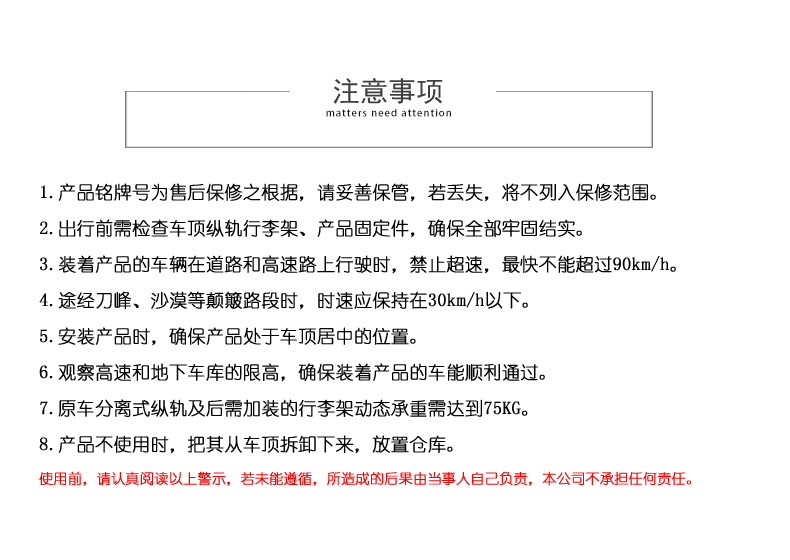 注意事项
matters need attention

1. 产品铭牌号为售后保修之根据，请妥善保管，若丢失，将不列入保修范围。

2. 出行前需检查车顶纵轨行李架、产品固定件，确保全部牢固结实。

3. 装着产品的车辆在道路和高速路上行驶时，禁止超速，最快不能超过90km/h。

4. 途经刀峰、沙漠等颠簸路段时，时速应保持在30km/h以下。

5. 安装产品时，确保产品处于车顶居中的位置。

6. 观察高速和地下车库的限高，确保装着产品的车能顺利通过。

7. 原车分离式纵轨及后需加装的行李架动态承重需达到75KG。

8. 产品不使用时，把其从车顶拆卸下来，放置仓库。

使用前，请认真阅读以上警示，若未能遵循，所造成的后果由当事人自己负责，本公司不承担任何责任。